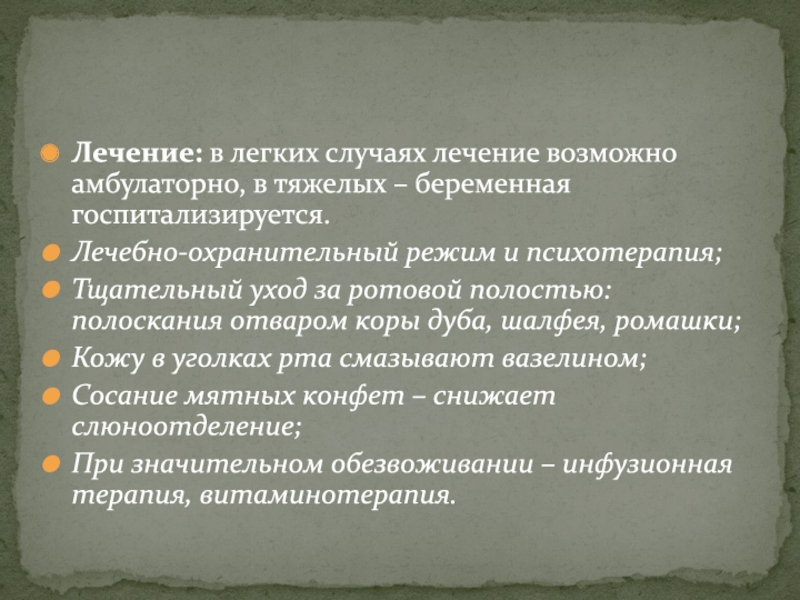 Лечение: в легких случаях лечение возможно амбулаторно, в тяжелых – беременная госпитализируется.

Лечебно-охранительный режим и психотерапия;

Тщательный уход за ротовой полостью: полоскания отваром коры дуба, шалфея, ромашки;

Кожу в уголках рта смазывают вазелином;

Сосание мятных конфет – снижает слюноотделение;

При значительном обезвоживании – инфузионная терапия, витаминотерапия.